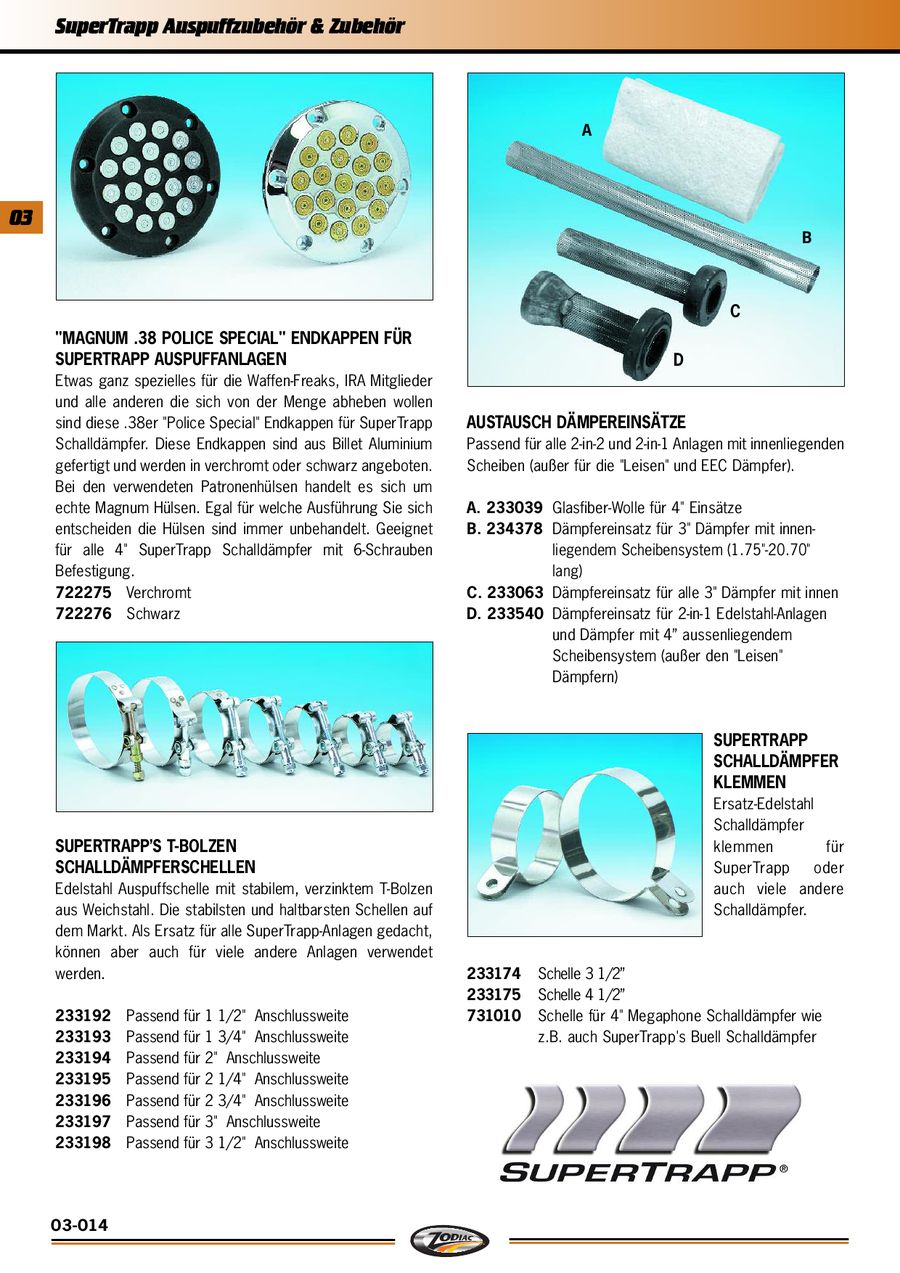 SuperTrapp Auspuffzubehör & Zubehör

03

"MAGNUM .38 POLICE SPECIAL" ENDKAPPEN FÜR SUPERTRAPP AUSPUFFANLAGEN
Etwas ganz spezielles für die Waffen-Freaks, IRA Mitglieder und alle anderen die sich von der Menge abheben wollen sind diese .38er "Police Special" Endkappen für SuperTrapp Schalldämpfer. Diese Endkappen sind aus Billet Aluminium gefertigt und werden in verchromt oder schwarz angeboten. Bei den verwendeten Patronenhülsen handelt es sich um echte Magnum Hülsen. Egal für welche Ausführung Sie sich entscheiden die Hülsen sind immer unbehandelt. Geeignet für alle 4" SuperTrapp Schalldämpfer mit 6-Schrauben Befestigung.
722275 Verchromt
722276 Schwarz

SUPERTRAPP'S T-BOLZEN SCHALLDÄMPFERSCHELLEN
Edelstahl Auspuffschelle mit stabilem, verzinktem T-Bolzen aus Weichstahl. Die stabilsten und haltbarsten Schellen auf dem Markt. Als Ersatz für alle SuperTrapp-Anlagen gedacht, können aber auch für viele andere Anlagen verwendet werden.

233192 Passend für 1 1/2" Anschlussweite
233193 Passend für 1 3/4" Anschlussweite
233194 Passend für 2" Anschlussweite
233195 Passend für 2 1/4" Anschlussweite
233196 Passend für 2 3/4" Anschlussweite
233197 Passend für 3" Anschlussweite
233198 Passend für 3 1/2" Anschlussweite

A
B
C
D

AUSTAUSCH DÄMPEREINSÄTZE
Passend für alle 2-in-2 und 2-in-1 Anlagen mit innenliegenden Scheiben (außer für die "Leisen" und EEC Dämpfer).

A. 233039 Glasfiber-Wolle für 4" Einsätze
B. 234378 Dämpfereinsatz für 3" Dämpfer mit innenliegendem Scheibensystem (1.75"-20.70" lang)
C. 233063 Dämpfereinsatz für alle 3" Dämpfer mit innen
D. 233540 Dämpfereinsatz für 2-in-1 Edelstahl-Anlagen und Dämpfer mit 4" aussenliegendem Scheibensystem (außer den "Leisen" Dämpfern)

SUPERTRAPP SCHALLDÄMPFER KLEMMEN
Ersatz-Edelstahl Schalldämpfer klemmen für SuperTrapp oder auch viele andere Schalldämpfer.

233174 Schelle 3 1/2"
233175 Schelle 4 1/2"
731010 Schelle für 4" Megaphone Schalldämpfer wie z.B. auch SuperTrapp's Buell Schalldämpfer

SUPERTRAPP®

03-014
ZODIAC